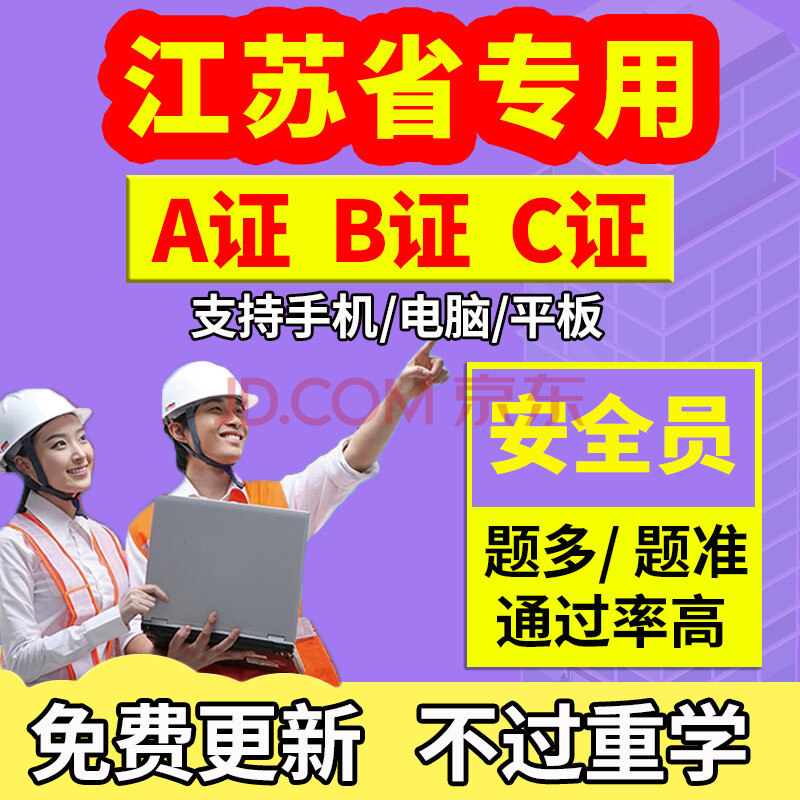 江苏省专用

A证 B证 C证

支持手机/电脑/平板

JD.COM 京东

安全员

题多/ 题准
通过率高

免费更新 不过重学